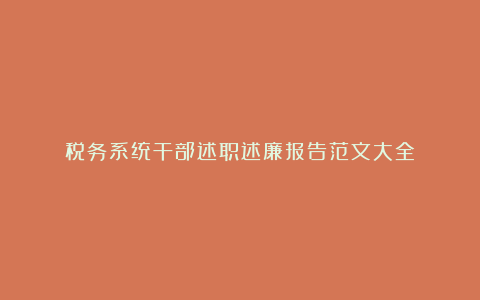 税务系统干部述职述廉报告范文大全